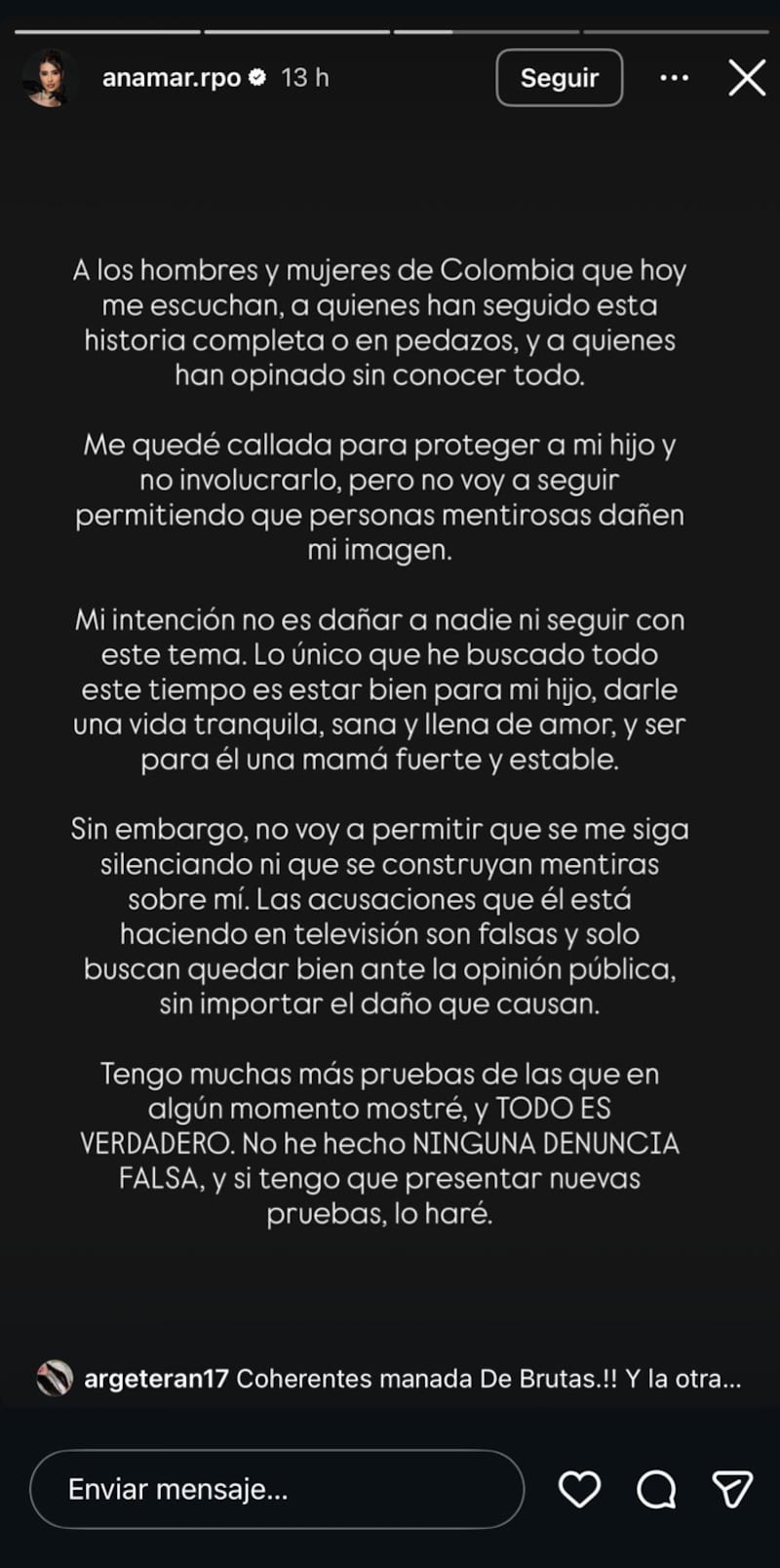 anamar.rpo 13 h

Seguir

A los hombres y mujeres de Colombia que hoy me escuchan, a quienes han seguido esta historia completa o en pedazos, y a quienes han opinado sin conocer todo.

Me quedé callada para proteger a mi hijo y no involucrarlo, pero no voy a seguir permitiendo que personas mentirosas dañen mi imagen.

Mi intención no es dañar a nadie ni seguir con este tema. Lo único que he buscado todo este tiempo es estar bien para mi hijo, darle una vida tranquila, sana y llena de amor, y ser para él una mamá fuerte y estable.

Sin embargo, no voy a permitir que se me siga silenciando ni que se construyan mentiras sobre mí. Las acusaciones que él está haciendo en televisión son falsas y solo buscan quedar bien ante la opinión pública, sin importar el daño que causan.

Tengo muchas más pruebas de las que en algún momento mostré, y TODO ES VERDADERO. No he hecho NINGUNA DENUNCIA FALSA, y si tengo que presentar nuevas pruebas, lo haré.

argeteran17 Coherentes manada De Brutas.!! Y la otra...

Enviar mensaje...